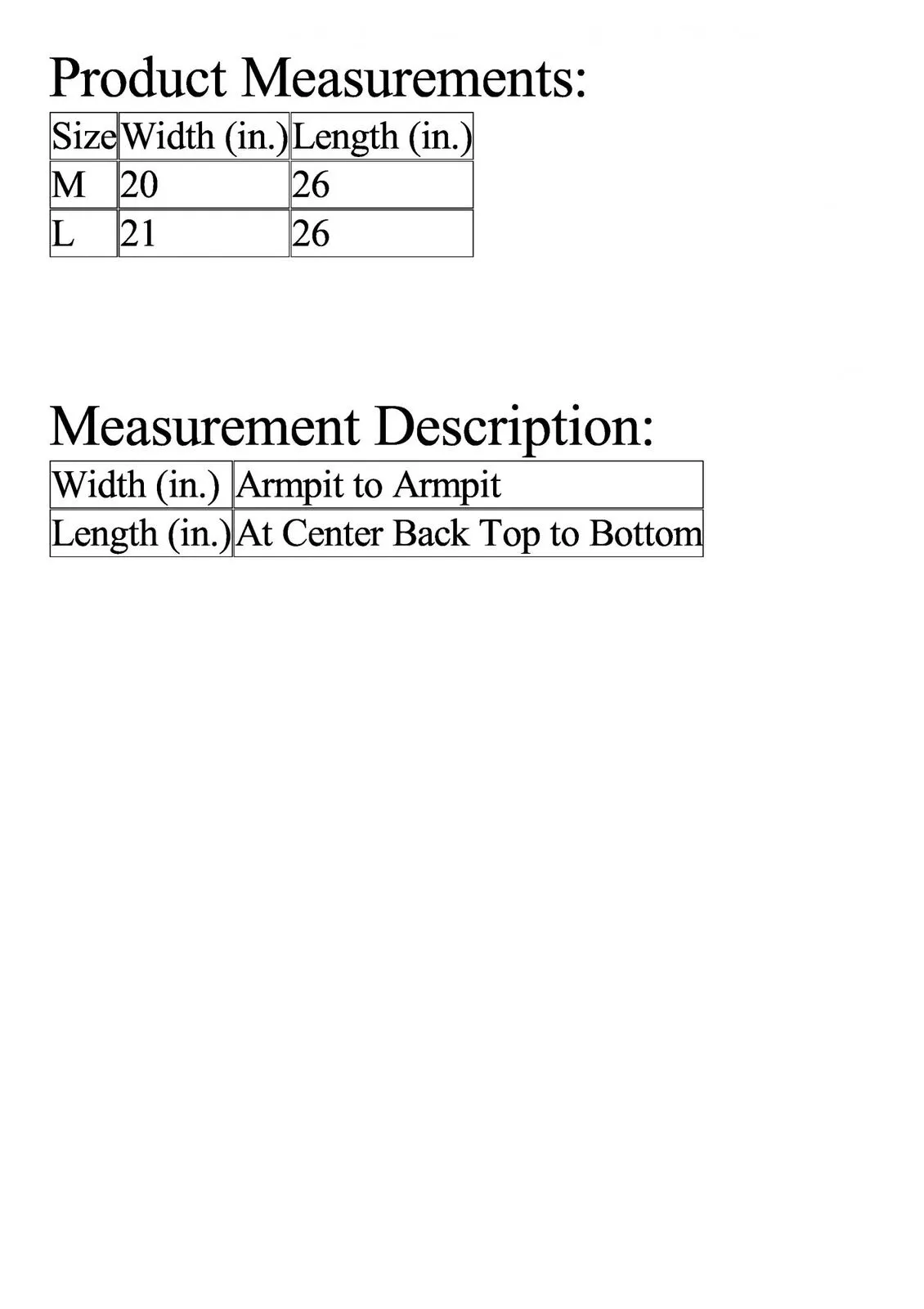 Product Measurements:

| Size | Width (in.) | Length (in.) |
|---|---|---|
| M | 20 | 26 |
| L | 21 | 26 |

Measurement Description:

| Width (in.) | Armpit to Armpit |
|---|---|
| Length (in.) | At Center Back Top to Bottom |